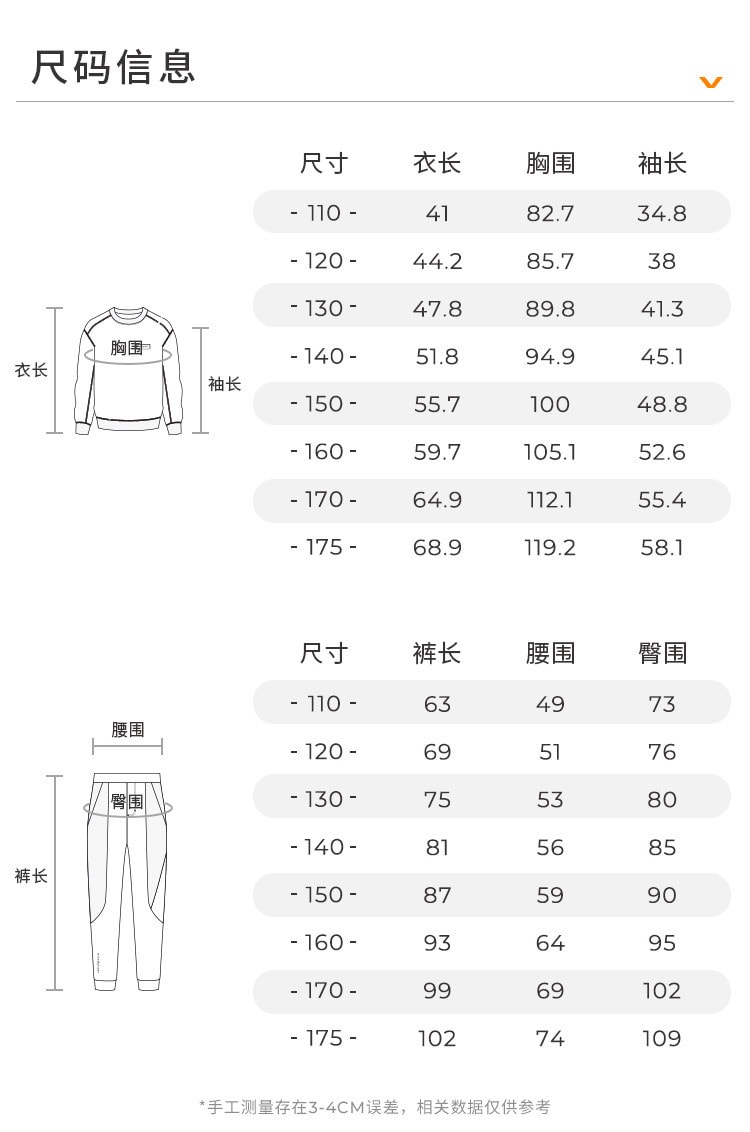 尺码信息

衣长
胸围
袖长

| 尺寸 | 衣长 | 胸围 | 袖长 |
|---|---|---|---|
| - 110 - | 41 | 82.7 | 34.8 |
| - 120 - | 44.2 | 85.7 | 38 |
| - 130 - | 47.8 | 89.8 | 41.3 |
| - 140 - | 51.8 | 94.9 | 45.1 |
| - 150 - | 55.7 | 100 | 48.8 |
| - 160 - | 59.7 | 105.1 | 52.6 |
| - 170 - | 64.9 | 112.1 | 55.4 |
| - 175 - | 68.9 | 119.2 | 58.1 |

腰围
臀围
裤长

| 尺寸 | 裤长 | 腰围 | 臀围 |
|---|---|---|---|
| - 110 - | 63 | 49 | 73 |
| - 120 - | 69 | 51 | 76 |
| - 130 - | 75 | 53 | 80 |
| - 140 - | 81 | 56 | 85 |
| - 150 - | 87 | 59 | 90 |
| - 160 - | 93 | 64 | 95 |
| - 170 - | 99 | 69 | 102 |
| - 175 - | 102 | 74 | 109 |

*手工测量存在3-4CM误差，相关数据仅供参考